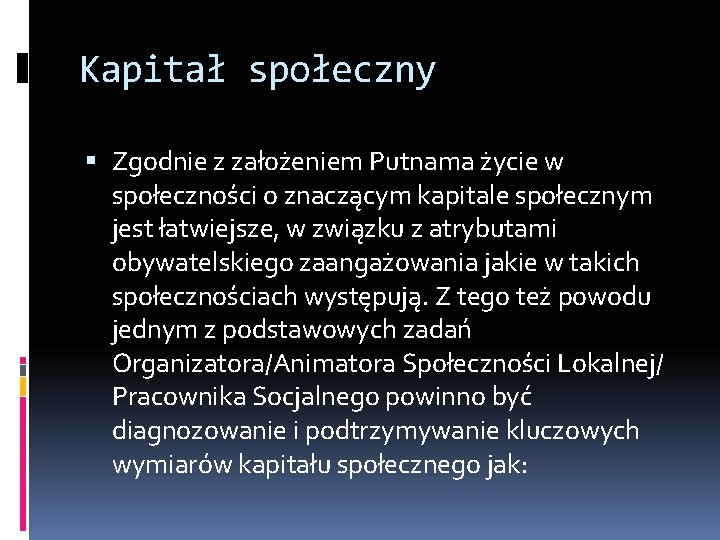 Kapitał społeczny

Zgodnie z założeniem Putnama życie w społeczności o znaczącym kapitale społecznym jest łatwiejsze, w związku z atrybutami obywatelskiego zaangażowania jakie w takich społecznościach występują. Z tego też powodu jednym z podstawowych zadań Organizatora/Animatora Społeczności Lokalnej/ Pracownika Socjalnego powinno być diagnozowanie i podtrzymywanie kluczowych wymiarów kapitału społecznego jak: